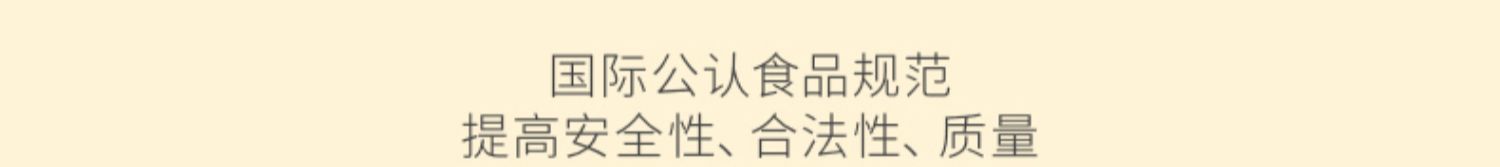 国际公认食品规范
提高安全性、合法性、质量